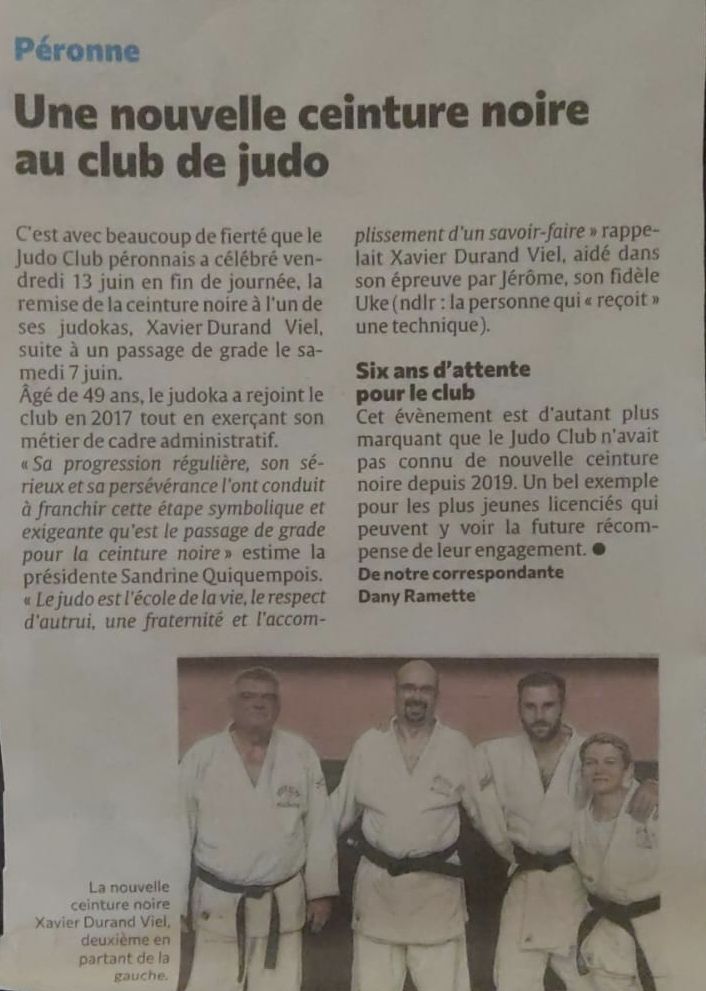 Péronne

Une nouvelle ceinture noire au club de judo

C'est avec beaucoup de fierté que le Judo Club péronnais a célébré vendredi 13 juin en fin de journée, la remise de la ceinture noire à l'un de ses judokas, Xavier Durand Viel, suite à un passage de grade le samedi 7 juin.
Âgé de 49 ans, le judoka a rejoint le club en 2017 tout en exerçant son métier de cadre administratif.
« Sa progression régulière, son sérieux et sa persévérance l'ont conduit à franchir cette étape symbolique et exigeante qu'est le passage de grade pour la ceinture noire » estime la présidente Sandrine Quiquempois.
« Le judo est l'école de la vie, le respect d'autrui, une fraternité et l'accomplissement d'un savoir-faire » rappelait Xavier Durand Viel, aidé dans son épreuve par Jérôme, son fidèle Uke (ndlr : la personne qui « reçoit » une technique).

Six ans d'attente pour le club
Cet évènement est d'autant plus marquant que le Judo Club n'avait pas connu de nouvelle ceinture noire depuis 2019. Un bel exemple pour les plus jeunes licenciés qui peuvent y voir la future récompense de leur engagement. ●
De notre correspondante
Dany Ramette

La nouvelle ceinture noire Xavier Durand Viel, deuxième en partant de la gauche.